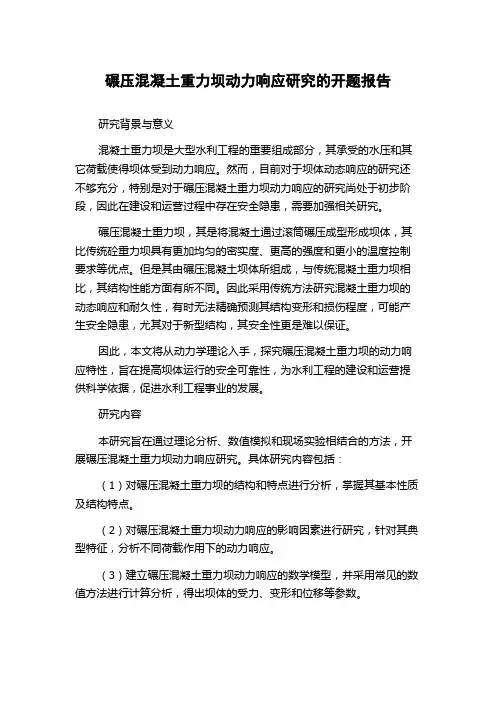 碾压混凝土重力坝动力响应研究的开题报告

研究背景与意义

混凝土重力坝是大型水利工程的重要组成部分，其承受的水压和其它荷载使得坝体受到动力响应。然而，目前对于坝体动态响应的研究还不够充分，特别是对于碾压混凝土重力坝动力响应的研究尚处于初步阶段，因此在建设和运营过程中存在安全隐患，需要加强相关研究。

碾压混凝土重力坝，其是将混凝土通过滚筒碾压成型形成坝体，其比传统砼重力坝具有更加均匀的密实度、更高的强度和更小的温度控制要求等优点。但是其由碾压混凝土坝体所组成，与传统混凝土重力坝相比，其结构性能方面有所不同。因此采用传统方法研究混凝土重力坝的动态响应和耐久性，有时无法精确预测其结构变形和损伤程度，可能产生安全隐患，尤其对于新型结构，其安全性更是难以保证。

因此，本文将从动力学理论入手，探究碾压混凝土重力坝的动力响应特性，旨在提高坝体运行的安全可靠性，为水利工程的建设和运营提供科学依据，促进水利工程事业的发展。

研究内容

本研究旨在通过理论分析、数值模拟和现场实验相结合的方法，开展碾压混凝土重力坝动力响应研究。具体研究内容包括：

（1）对碾压混凝土重力坝的结构和特点进行分析，掌握其基本性质及结构特点。

（2）对碾压混凝土重力坝动力响应的影响因素进行研究，针对其典型特征，分析不同荷载作用下的动力响应。

（3）建立碾压混凝土重力坝动力响应的数学模型，并采用常见的数值方法进行计算分析，得出坝体的受力、变形和位移等参数。